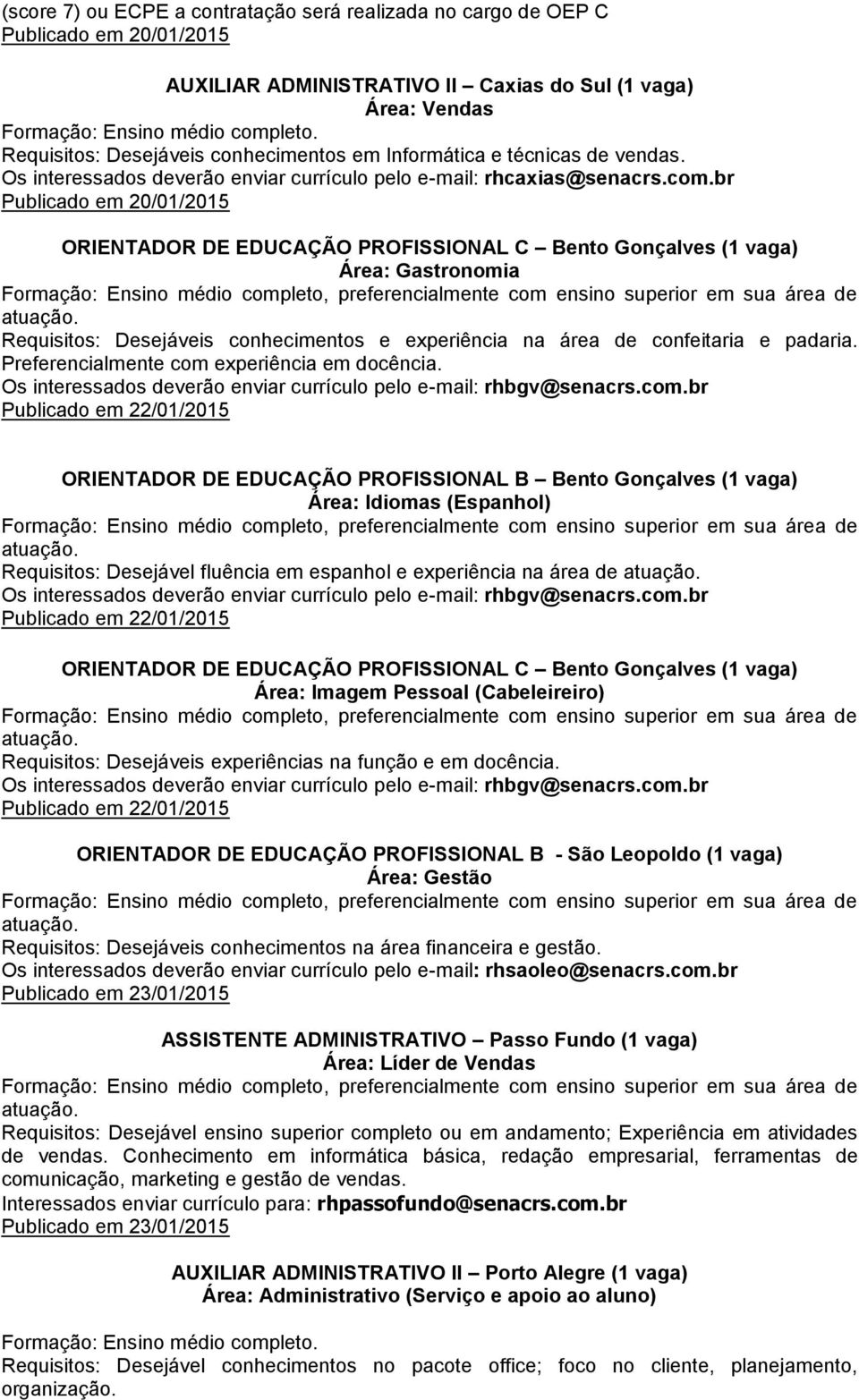 (score 7) ou ECPE a contratação será realizada no cargo de OEP C
Publicado em 20/01/2015

AUXILIAR ADMINISTRATIVO II – Caxias do Sul (1 vaga)
Área: Vendas
Formação: Ensino médio completo.
Requisitos: Desejáveis conhecimentos em Informática e técnicas de vendas.
Os interessados deverão enviar currículo pelo e-mail: rhcaxias@senacrs.com.br
Publicado em 20/01/2015

ORIENTADOR DE EDUCAÇÃO PROFISSIONAL C – Bento Gonçalves (1 vaga)
Área: Gastronomia
Formação: Ensino médio completo, preferencialmente com ensino superior em sua área de atuação.
Requisitos: Desejáveis conhecimentos e experiência na área de confeitaria e padaria. Preferencialmente com experiência em docência.
Os interessados deverão enviar currículo pelo e-mail: rhbgv@senacrs.com.br
Publicado em 22/01/2015

ORIENTADOR DE EDUCAÇÃO PROFISSIONAL B – Bento Gonçalves (1 vaga)
Área: Idiomas (Espanhol)
Formação: Ensino médio completo, preferencialmente com ensino superior em sua área de atuação.
Requisitos: Desejável fluência em espanhol e experiência na área de atuação.
Os interessados deverão enviar currículo pelo e-mail: rhbgv@senacrs.com.br
Publicado em 22/01/2015

ORIENTADOR DE EDUCAÇÃO PROFISSIONAL C – Bento Gonçalves (1 vaga)
Área: Imagem Pessoal (Cabeleireiro)
Formação: Ensino médio completo, preferencialmente com ensino superior em sua área de atuação.
Requisitos: Desejáveis experiências na função e em docência.
Os interessados deverão enviar currículo pelo e-mail: rhbgv@senacrs.com.br
Publicado em 22/01/2015

ORIENTADOR DE EDUCAÇÃO PROFISSIONAL B - São Leopoldo (1 vaga)
Área: Gestão
Formação: Ensino médio completo, preferencialmente com ensino superior em sua área de atuação.
Requisitos: Desejáveis conhecimentos na área financeira e gestão.
Os interessados deverão enviar currículo pelo e-mail: rhsaoleo@senacrs.com.br
Publicado em 23/01/2015

ASSISTENTE ADMINISTRATIVO – Passo Fundo (1 vaga)
Área: Líder de Vendas
Formação: Ensino médio completo, preferencialmente com ensino superior em sua área de atuação.
Requisitos: Desejável ensino superior completo ou em andamento; Experiência em atividades de vendas. Conhecimento em informática básica, redação empresarial, ferramentas de comunicação, marketing e gestão de vendas.
Interessados enviar currículo para: rhpassofundo@senacrs.com.br
Publicado em 23/01/2015

AUXILIAR ADMINISTRATIVO II – Porto Alegre (1 vaga)
Área: Administrativo (Serviço e apoio ao aluno)

Formação: Ensino médio completo.
Requisitos: Desejável conhecimentos no pacote office; foco no cliente, planejamento, organização.